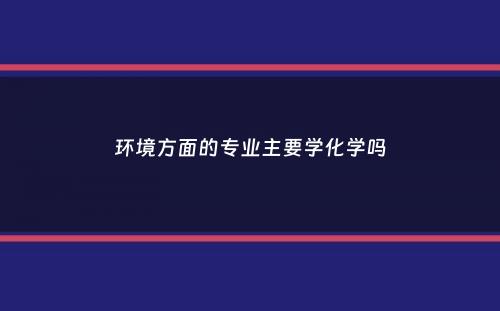 环境方面的专业主要学化学吗